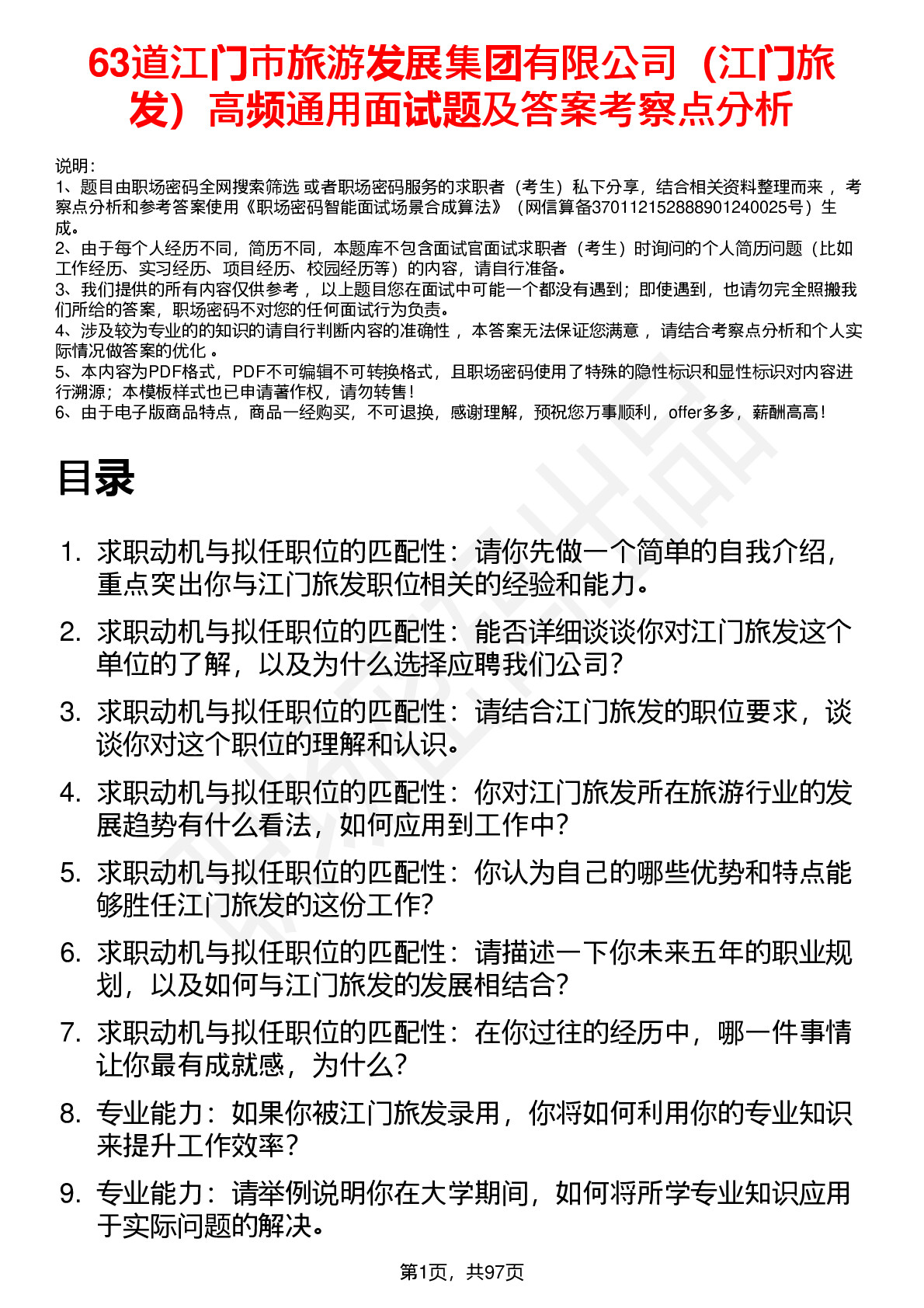 63道江门市旅游发展集团有限公司（江门旅发）高频通用面试题及答案考察点分析

说明：
1、题目由职场密码全网搜索筛选 或者职场密码服务的求职者（考生）私下分享，结合相关资料整理而来 ，考察点分析和参考答案使用《职场密码智能面试场景合成算法》（网信算备370112152888901240025号）生成。
2、由于每个人经历不同，简历不同，本题库不包含面试官面试求职者（考生）时询问的个人简历问题（比如工作经历、实习经历、项目经历、校园经历等）的内容，请自行准备。
3、我们提供的所有内容仅供参考 ，以上题目您在面试中可能一个都没有遇到；即使遇到，也请勿完全照搬我们所给的答案，职场密码不对您的任何面试行为负责。
4、涉及较为专业的的知识的请自行判断内容的准确性 ，本答案无法保证您满意 ，请结合考察点分析和个人实际情况做答案的优化 。
5、本内容为PDF格式，PDF不可编辑不可转换格式，且职场密码使用了特殊的隐性标识和显性标识对内容进行溯源；本模板样式也已申请著作权，请勿转售！
6、由于电子版商品特点，商品一经购买，不可退换，感谢理解，预祝您万事顺利，offer多多，薪酬高高！

目录

1. 求职动机与拟任职位的匹配性：请你先做一个简单的自我介绍，重点突出你与江门旅发职位相关的经验和能力。
2. 求职动机与拟任职位的匹配性：能否详细谈谈你对江门旅发这个单位的了解，以及为什么选择应聘我们公司？
3. 求职动机与拟任职位的匹配性：请结合江门旅发的职位要求，谈谈你对这个职位的理解和认识。
4. 求职动机与拟任职位的匹配性：你对江门旅发所在旅游行业的发展趋势有什么看法，如何应用到工作中？
5. 求职动机与拟任职位的匹配性：你认为自己的哪些优势和特点能够胜任江门旅发的这份工作？
6. 求职动机与拟任职位的匹配性：请描述一下你未来五年的职业规划，以及如何与江门旅发的发展相结合？
7. 求职动机与拟任职位的匹配性：在你过往的经历中，哪一件事情让你最有成就感，为什么？
8. 专业能力：如果你被江门旅发录用，你将如何利用你的专业知识来提升工作效率？
9. 专业能力：请举例说明你在大学期间，如何将所学专业知识应用于实际问题的解决。

第1页，共97页